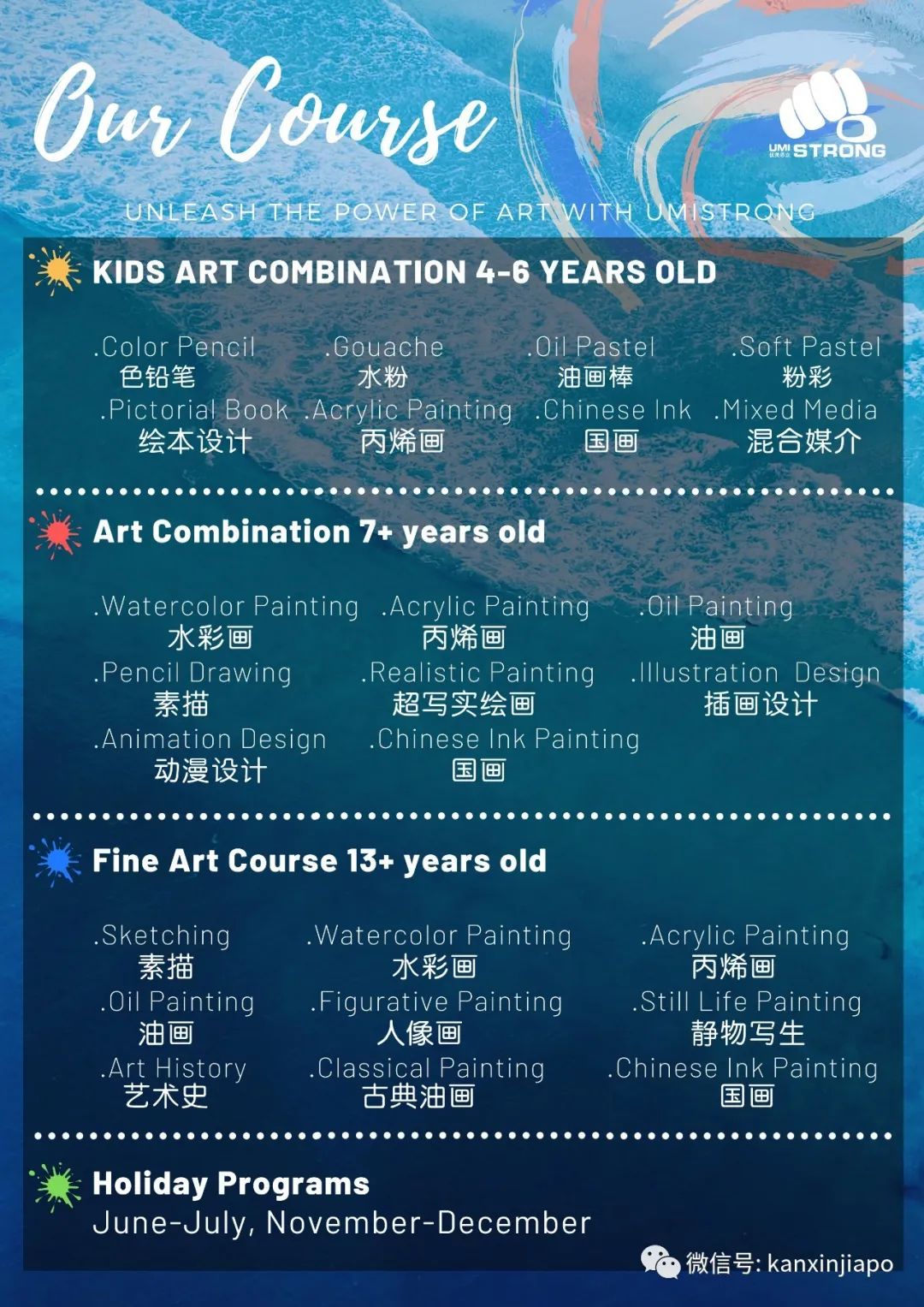 Our Course

UMI STRONG

UNLEASH THE POWER OF ART WITH UMISTRONG

KIDS ART COMBINATION 4-6 YEARS OLD

.Color Pencil
色铅笔

.Gouache
水粉

.Oil Pastel
油画棒

.Soft Pastel
粉彩

.Pictorial Book
绘本设计

.Acrylic Painting
丙烯画

.Chinese Ink
国画

.Mixed Media
混合媒介

Art Combination 7+ years old

.Watercolor Painting
水彩画

.Acrylic Painting
丙烯画

.Oil Painting
油画

.Pencil Drawing
素描

.Realistic Painting
超写实绘画

.Illustration Design
插画设计

.Animation Design
动漫设计

.Chinese Ink Painting
国画

Fine Art Course 13+ years old

.Sketching
素描

.Watercolor Painting
水彩画

.Acrylic Painting
丙烯画

.Oil Painting
油画

.Figurative Painting
人像画

.Still Life Painting
静物写生

.Art History
艺术史

.Classical Painting
古典油画

.Chinese Ink Painting
国画

Holiday Programs
June-July, November-December

微信号: kanxinjiapo